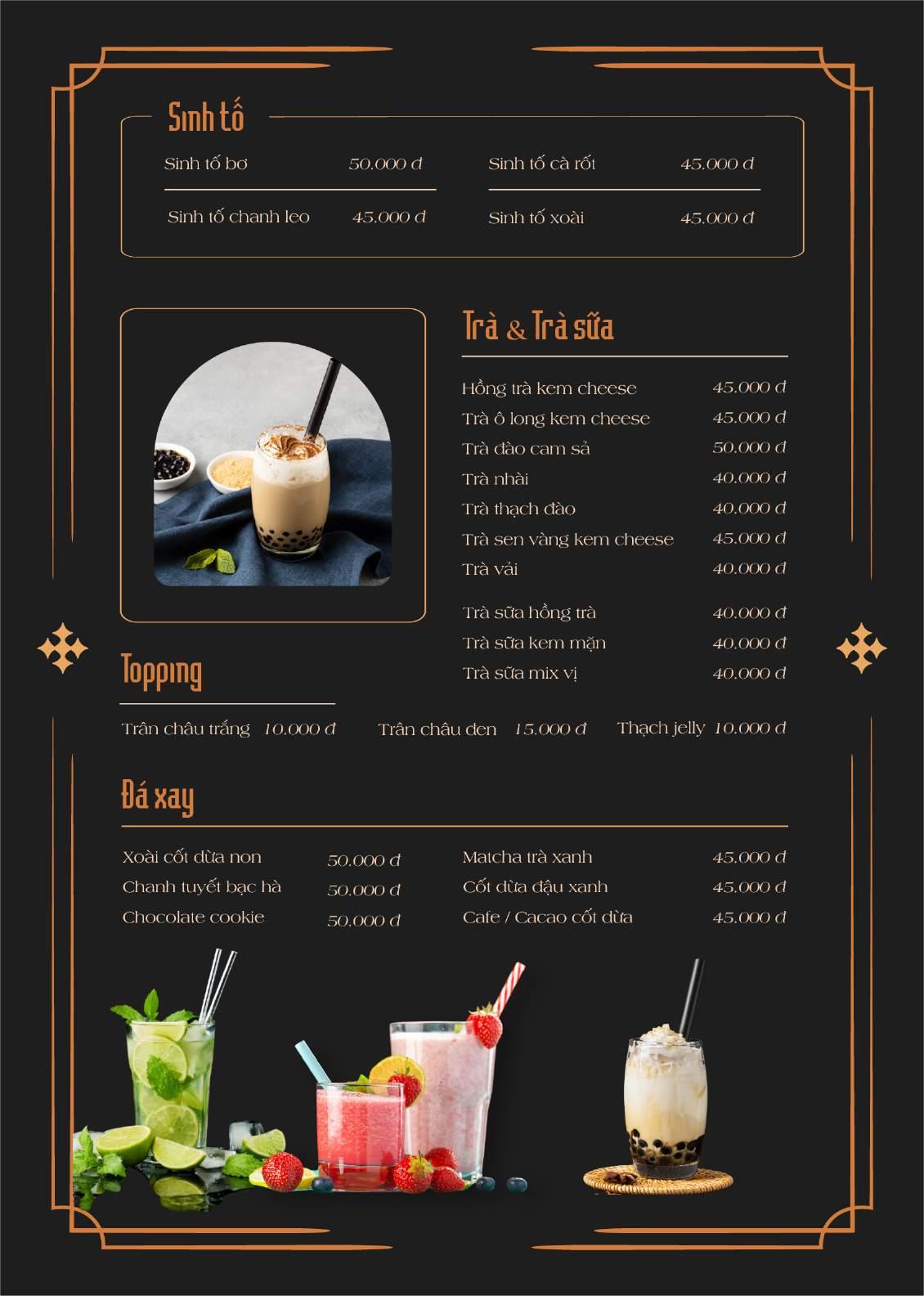 Sinh tố

Sinh tố bơ 50.000 đ

Sinh tố chanh leo 45.000 đ

Sinh tố cà rốt 45.000 đ

Sinh tố xoài 45.000 đ

Trà & Trà sữa

Hồng trà kem cheese 45.000 đ
Trà ô long kem cheese 45.000 đ
Trà đào cam sả 50.000 đ
Trà nhài 40.000 đ
Trà thạch đào 40.000 đ
Trà sen vàng kem cheese 45.000 đ
Trà vải 40.000 đ

Trà sữa hồng trà 40.000 đ
Trà sữa kem mặn 40.000 đ
Trà sữa mix vị 40.000 đ

Topping

Trân châu trắng 10.000 đ Trân châu đen 15.000 đ Thạch jelly 10.000 đ

Đá xay

Xoài cốt dừa non 50.000 đ
Chanh tuyết bạc hà 50.000 đ
Chocolate cookie 50.000 đ

Matcha trà xanh 45.000 đ
Cốt dừa đậu xanh 45.000 đ
Cafe / Cacao cốt dừa 45.000 đ